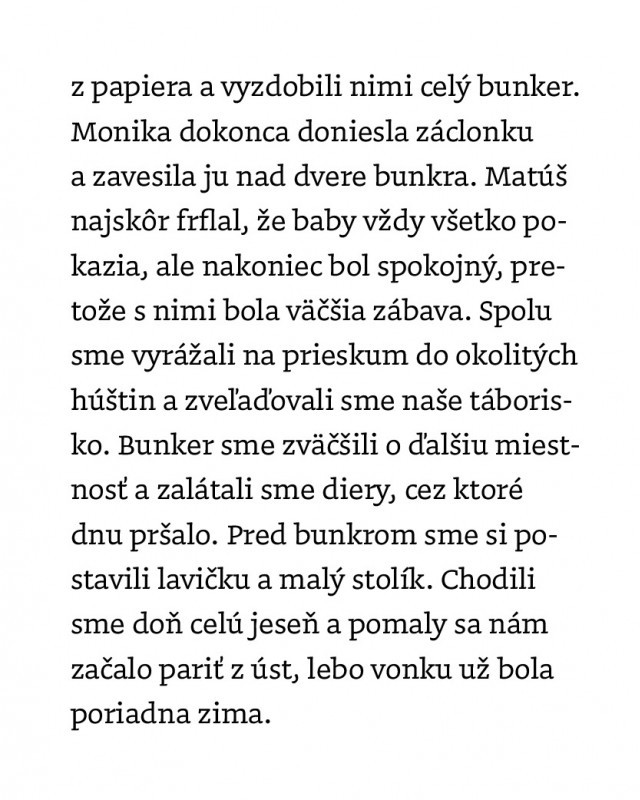 z papiera a vyzdobili nimi celý bunker. Monika dokonca doniesla záclonku a zavesila ju nad dvere bunkra. Matúš najskôr frflal, že baby vždy všetko pokazia, ale nakoniec bol spokojný, pretože s nimi bola väčšia zábava. Spolu sme vyrážali na prieskum do okolitých húštin a zveľaďovali sme naše táborisko. Bunker sme zväčšili o ďalšiu miestnosť a zalátali sme diery, cez ktoré dnu pršalo. Pred bunkrom sme si postavili lavičku a malý stolík. Chodili sme doň celú jeseň a pomaly sa nám začalo pariť z úst, lebo vonku už bola poriadna zima.